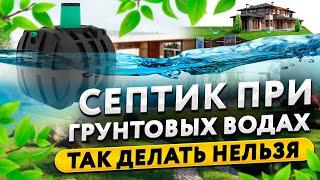 СЕПТИК ПРИ ГРУНТОВЫХ ВОДАХ
ТАК ДЕЛАТЬ НЕЛЬЗЯ